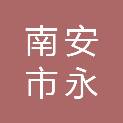 南安
市永